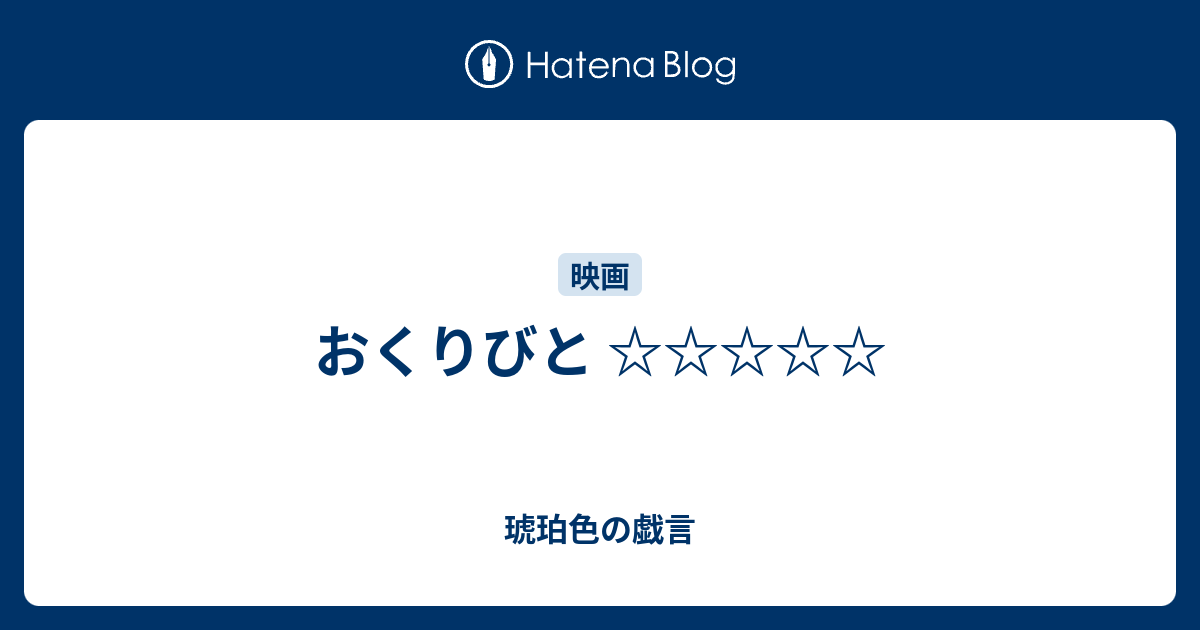 Hatena Blog

映画

おくりびと ☆☆☆☆☆

琥珀色の戯言